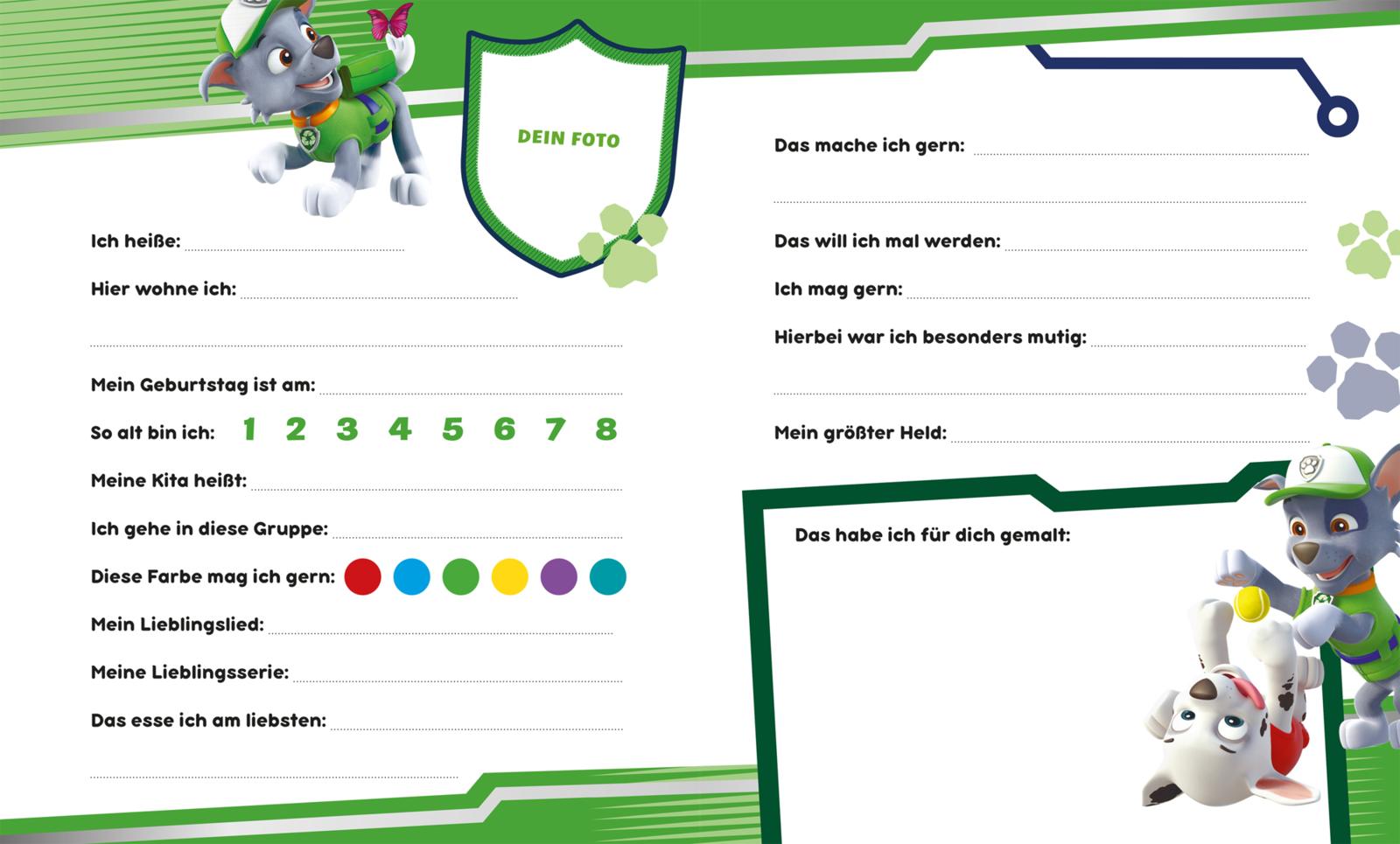 DEIN FOTO

Ich heiße:

Hier wohne ich:

Mein Geburtstag ist am:

So alt bin ich: 1 2 3 4 5 6 7 8

Meine Kita heißt:

Ich gehe in diese Gruppe:

Diese Farbe mag ich gern:

Mein Lieblingslied:

Meine Lieblingsserie:

Das esse ich am liebsten:

Das mache ich gern:

Das will ich mal werden:

Ich mag gern:

Hierbei war ich besonders mutig:

Mein größter Held:

Das habe ich für dich gemalt: